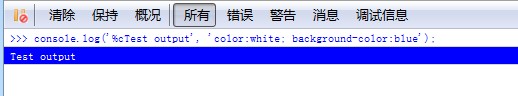 清除 保持 概况 所有 错误 警告 消息 调试信息

>>> console.log('%cTest output', 'color:white; background-color:blue');

Test output